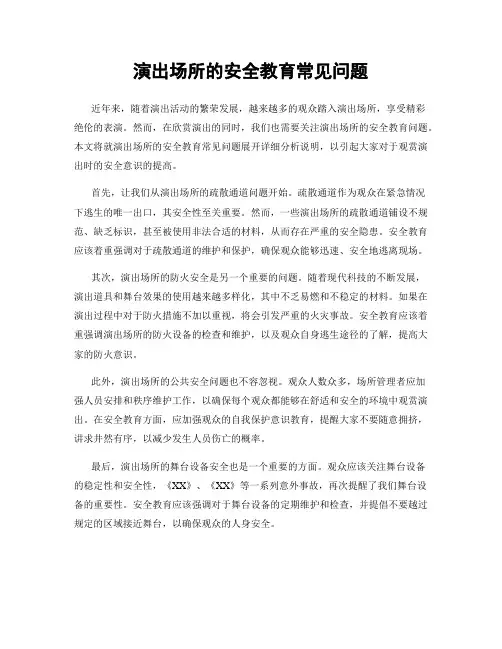 演出场所的安全教育常见问题

近年来，随着演出活动的繁荣发展，越来越多的观众踏入演出场所，享受精彩绝伦的表演。然而，在欣赏演出的同时，我们也需要关注演出场所的安全教育问题。本文将就演出场所的安全教育常见问题展开详细分析说明，以引起大家对于观赏演出时的安全意识的提高。

首先，让我们从演出场所的疏散通道问题开始。疏散通道作为观众在紧急情况下逃生的唯一出口，其安全性至关重要。然而，一些演出场所的疏散通道铺设不规范、缺乏标识，甚至被使用非法合适的材料，从而存在严重的安全隐患。安全教育应该着重强调对于疏散通道的维护和保护，确保观众能够迅速、安全地逃离现场。

其次，演出场所的防火安全是另一个重要的问题。随着现代科技的不断发展，演出道具和舞台效果的使用越来越多样化，其中不乏易燃和不稳定的材料。如果在演出过程中对于防火措施不加以重视，将会引发严重的火灾事故。安全教育应该着重强调演出场所的防火设备的检查和维护，以及观众自身逃生途径的了解，提高大家的防火意识。

此外，演出场所的公共安全问题也不容忽视。观众人数众多，场所管理者应加强人员安排和秩序维护工作，以确保每个观众都能够在舒适和安全的环境中观赏演出。在安全教育方面，应加强观众的自我保护意识教育，提醒大家不要随意拥挤，讲求井然有序，以减少发生人员伤亡的概率。

最后，演出场所的舞台设备安全也是一个重要的方面。观众应该关注舞台设备的稳定性和安全性，《XX》、《XX》等一系列意外事故，再次提醒了我们舞台设备的重要性。安全教育应该强调对于舞台设备的定期维护和检查，并提倡不要越过规定的区域接近舞台，以确保观众的人身安全。